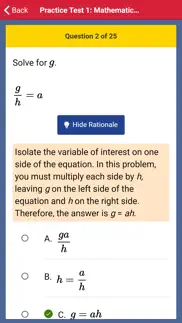 Back Practice Test 1: Mathematic...

Question 2 of 25

Solve for $g$.

$\frac{g}{h} = a$

Hide Rationale

Isolate the variable of interest on one side of the equation. In this problem, you must multiply each side by $h$, leaving $g$ on the left side of the equation and $h$ on the right side. Therefore, the answer is $g = ah$.

A. $\frac{ga}{h}$

B. $h = \frac{a}{h}$

C. $g = ah$